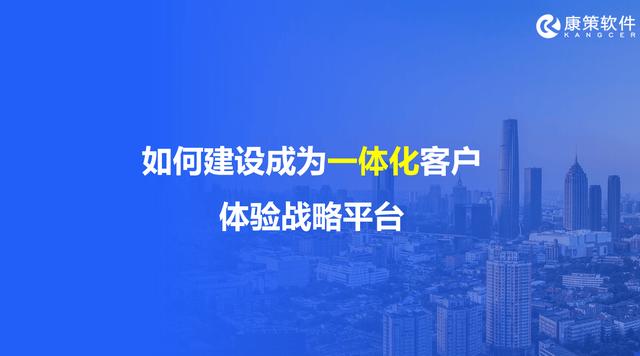 康策软件
KANGCER

如何建设成为一体化客户体验战略平台